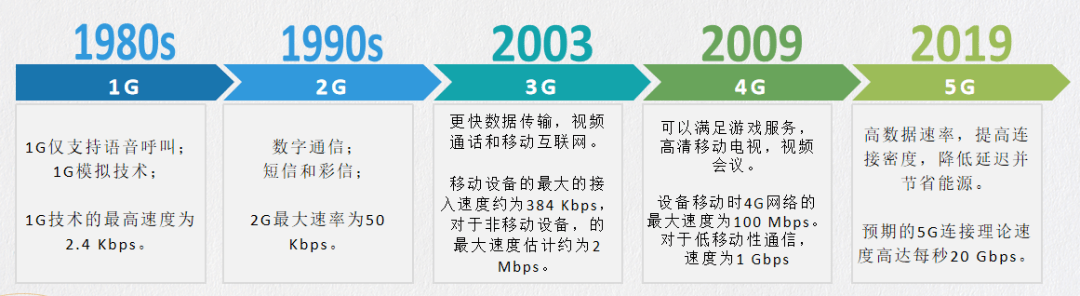 1980s

1G

1G仅支持语音呼叫；
1G模拟技术；

1G技术的最高速度为2.4 Kbps。

1990s

2G

数字通信；
短信和彩信；

2G最大速率为50 Kbps。

2003

3G

更快数据传输，视频通话和移动互联网。

移动设备的最大的接入速度约为384 Kbps，对于非移动设备，的最大速度估计约为2 Mbps。

2009

4G

可以满足游戏服务，高清移动电视，视频会议。

设备移动时4G网络的最大速度为100 Mbps。对于低移动性通信，速度为1 Gbps

2019

5G

高数据速率，提高连接密度，降低延迟并节省能源。

预期的5G连接理论速度高达每秒20 Gbps。